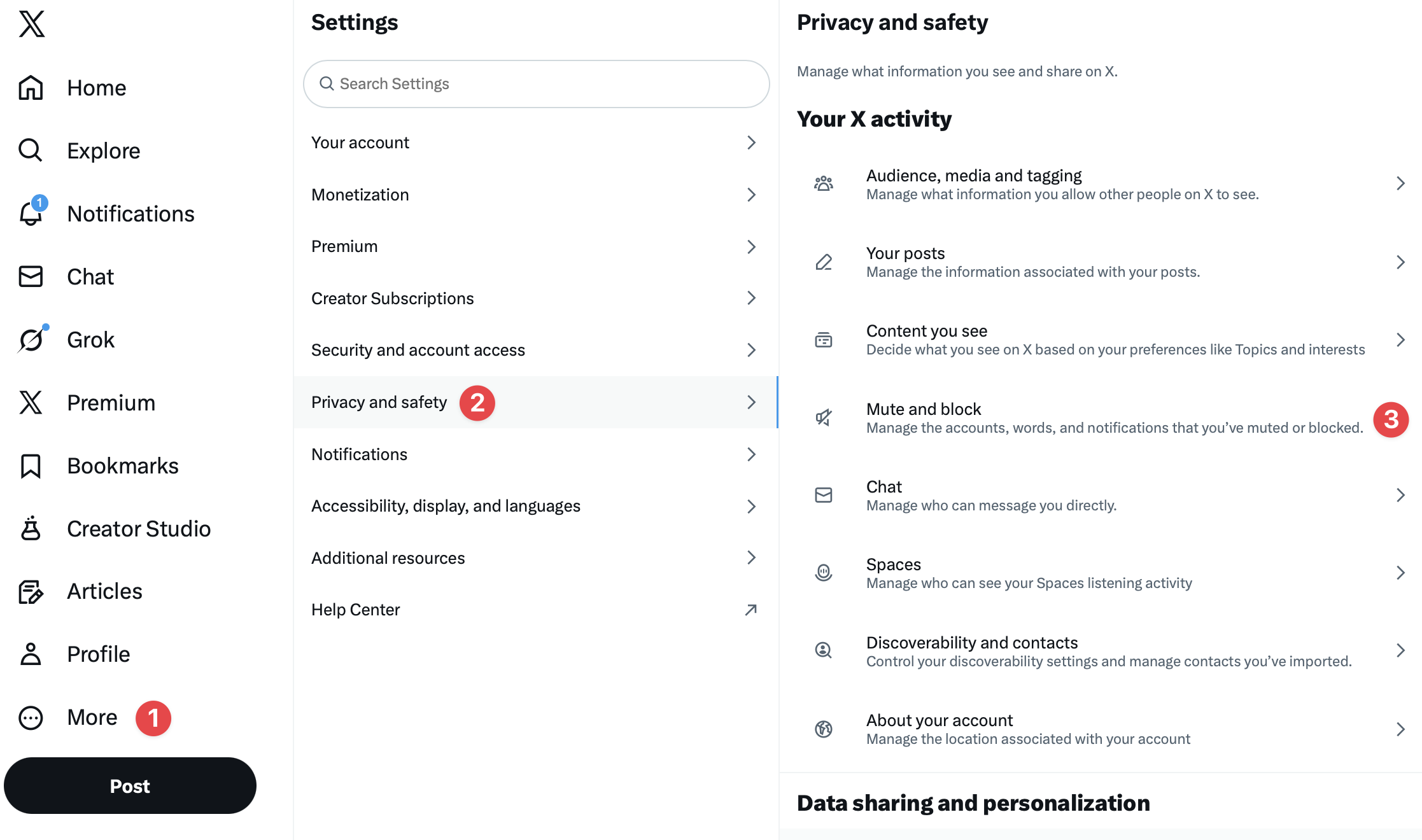 Home

Explore

1 Notifications

Chat

Grok

Premium

Bookmarks

Creator Studio

Articles

Profile

More 1

Post

Settings

Search Settings

Your account

Monetization

Premium

Creator Subscriptions

Security and account access

Privacy and safety 2

Notifications

Accessibility, display, and languages

Additional resources

Help Center

Privacy and safety

Manage what information you see and share on X.

Your X activity

Audience, media and tagging
Manage what information you allow other people on X to see.

Your posts
Manage the information associated with your posts.

Content you see
Decide what you see on X based on your preferences like Topics and interests

Mute and block
Manage the accounts, words, and notifications that you've muted or blocked. 3

Chat
Manage who can message you directly.

Spaces
Manage who can see your Spaces listening activity

Discoverability and contacts
Control your discoverability settings and manage contacts you've imported.

About your account
Manage the location associated with your account

Data sharing and personalization